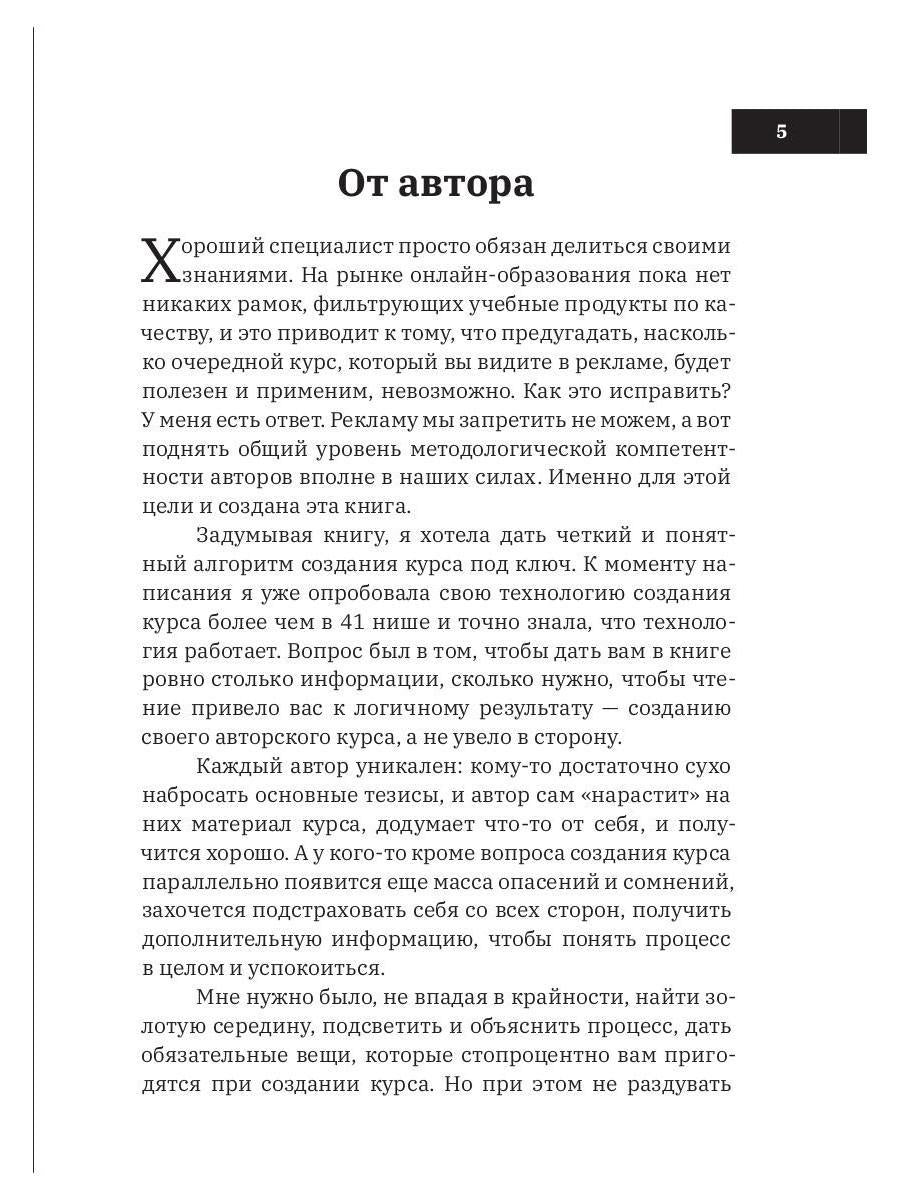 5

От автора

Хороший специалист просто обязан делиться своими знаниями. На рынке онлайн-образования пока нет никаких рамок, фильтрующих учебные продукты по качеству, и это приводит к тому, что предугадать, насколько очередной курс, который вы видите в рекламе, будет полезен и применим, невозможно. Как это исправить? У меня есть ответ. Рекламу мы запретить не можем, а вот поднять общий уровень методологической компетентности авторов вполне в наших силах. Именно для этой цели и создана эта книга.

Задумывая книгу, я хотела дать четкий и понятный алгоритм создания курса под ключ. К моменту написания я уже опробовала свою технологию создания курса более чем в 41 нише и точно знала, что технология работает. Вопрос был в том, чтобы дать вам в книге ровно столько информации, сколько нужно, чтобы чтение привело вас к логичному результату — созданию своего авторского курса, а не увело в сторону.

Каждый автор уникален: кому-то достаточно сухо набросать основные тезисы, и автор сам «нарастит» на них материал курса, додумает что-то от себя, и получится хорошо. А у кого-то кроме вопроса создания курса параллельно появится еще масса опасений и сомнений, захочется подстраховать себя со всех сторон, получить дополнительную информацию, чтобы понять процесс в целом и успокоиться.

Мне нужно было, не впадая в крайности, найти золотую середину, подсветить и объяснить процесс, дать обязательные вещи, которые стопроцентно вам пригодятся при создании курса. Но при этом не раздувать